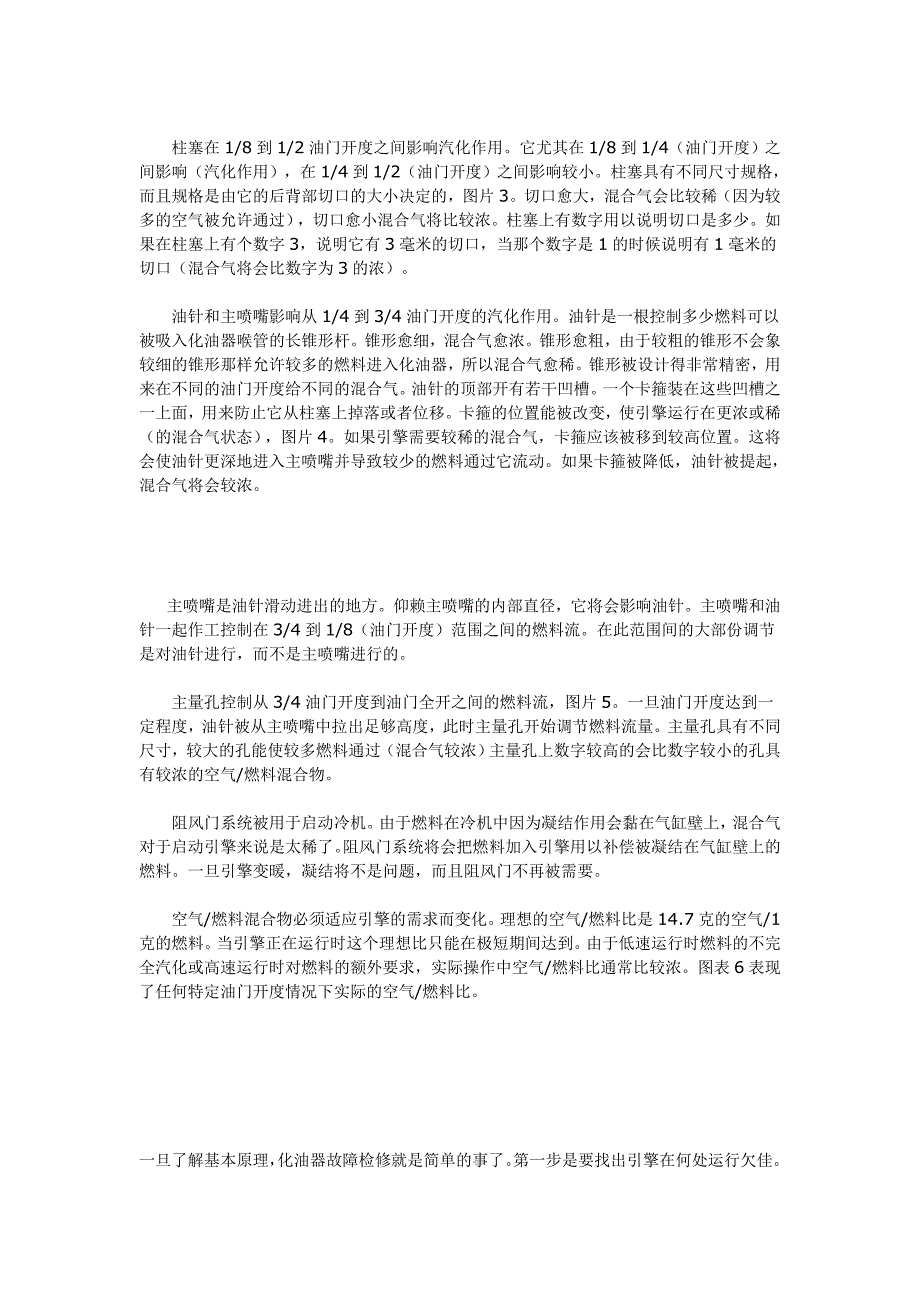 柱塞在 1/8 到 1/2 油门开度之间影响汽化作用。它尤其在 1/8 到 1/4（油门开度）之间影响（汽化作用），在 1/4 到 1/2（油门开度）之间影响较小。柱塞具有不同尺寸规格，而且规格是由它的后背部切口的大小决定的，图片 3。切口愈大，混合气会比较稀（因为较多的空气被允许通过），切口愈小混合气将比较浓。柱塞上有数字用以说明切口是多少。如果在柱塞上有个数字 3，说明它有 3 毫米的切口，当那个数字是 1 的时候说明有 1 毫米的切口（混合气将会比数字为 3 的浓）。

油针和主喷嘴影响从 1/4 到 3/4 油门开度的汽化作用。油针是一根控制多少燃料可以被吸入化油器喉管的长锥形杆。锥形愈细，混合气愈浓。锥形愈粗，由于较粗的锥形不会象较细的锥形那样允许较多的燃料进入化油器，所以混合气愈稀。锥形被设计得非常精密，用来在不同的油门开度给不同的混合气。油针的顶部开有若干凹槽。一个卡箍装在这些凹槽之一上面，用来防止它从柱塞上掉落或者位移。卡箍的位置能被改变，使引擎运行在更浓或稀（的混合气状态），图片 4。如果引擎需要较稀的混合气，卡箍应该被移到较高位置。这将会使油针更深地进入主喷嘴并导致较少的燃料通过它流动。如果卡箍被降低，油针被提起，混合气将会较浓。

主喷嘴是油针滑动进出的地方。仰赖主喷嘴的内部直径，它将会影响油针。主喷嘴和油针一起作工控制在 3/4 到 1/8（油门开度）范围之间的燃料流。在此范围间的大部份调节是对油针进行，而不是主喷嘴进行的。

主量孔控制从 3/4 油门开度到油门全开之间的燃料流，图片 5。一旦油门开度达到一定程度，油针被从主喷嘴中拉出足够高度，此时主量孔开始调节燃料流量。主量孔具有不同尺寸，较大的孔能使较多燃料通过（混合气较浓）主量孔上数字较高的会比数字较小的孔具有较浓的空气/燃料混合物。

阻风门系统被用于启动冷机。由于燃料在冷机中因为凝结作用会黏在气缸壁上，混合气对于启动引擎来说是太稀了。阻风门系统将会把燃料加入引擎用以补偿被凝结在气缸壁上的燃料。一旦引擎变暖，凝结将不是问题，而且阻风门不再被需要。

空气/燃料混合物必须适应引擎的需求而变化。理想的空气/燃料比是 14.7 克的空气/1 克的燃料。当引擎正在运行时这个理想比只能在极短期间达到。由于低速运行时燃料的不完全汽化或高速运行时对燃料的额外要求，实际操作中空气/燃料比通常比较浓。图表 6 表现了任何特定油门开度情况下实际的空气/燃料比。

一旦了解基本原理，化油器故障检修就是简单的事了。第一步是要找出引擎在何处运行欠佳。